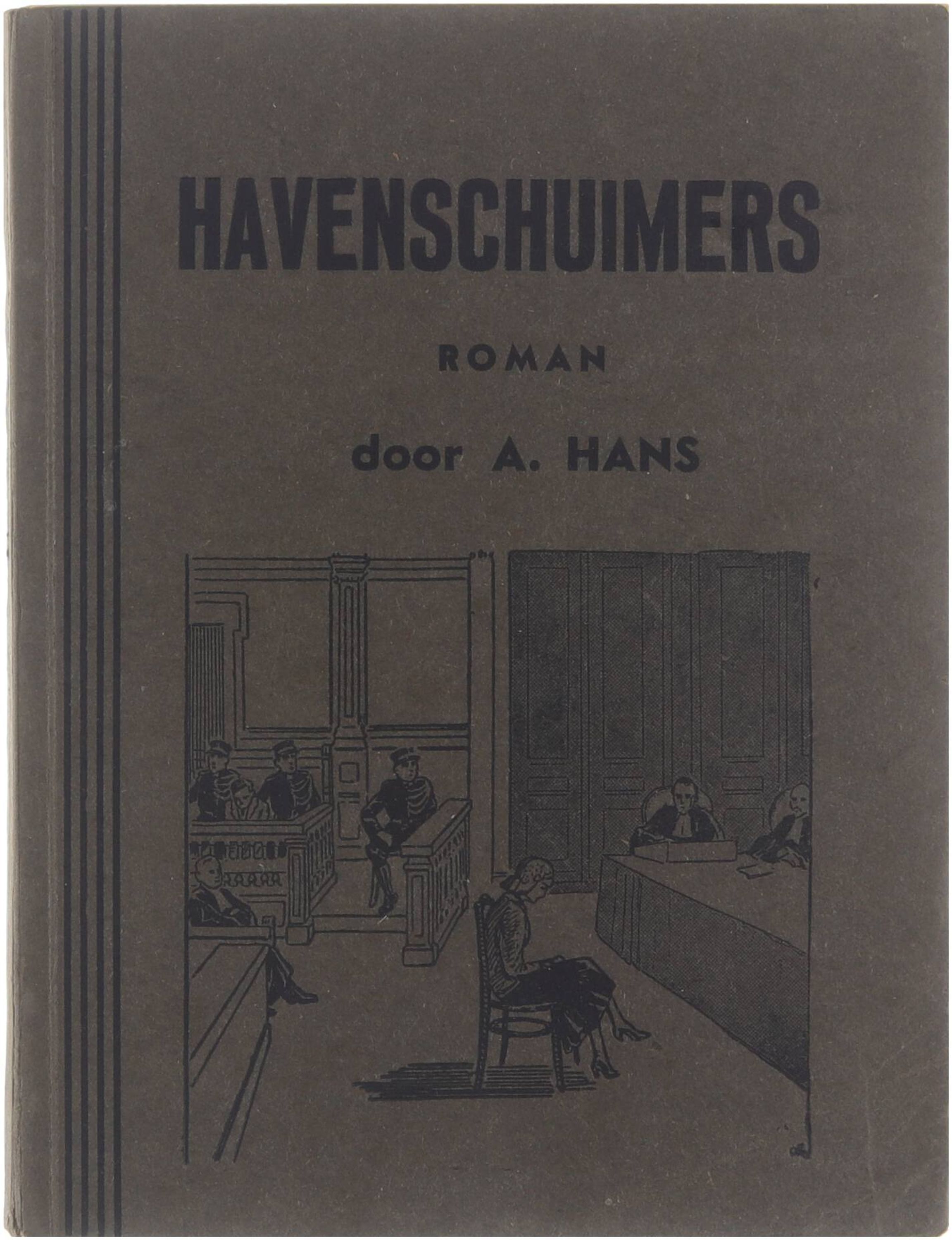 HAVENSCHUIMERS

ROMAN

door A. HANS